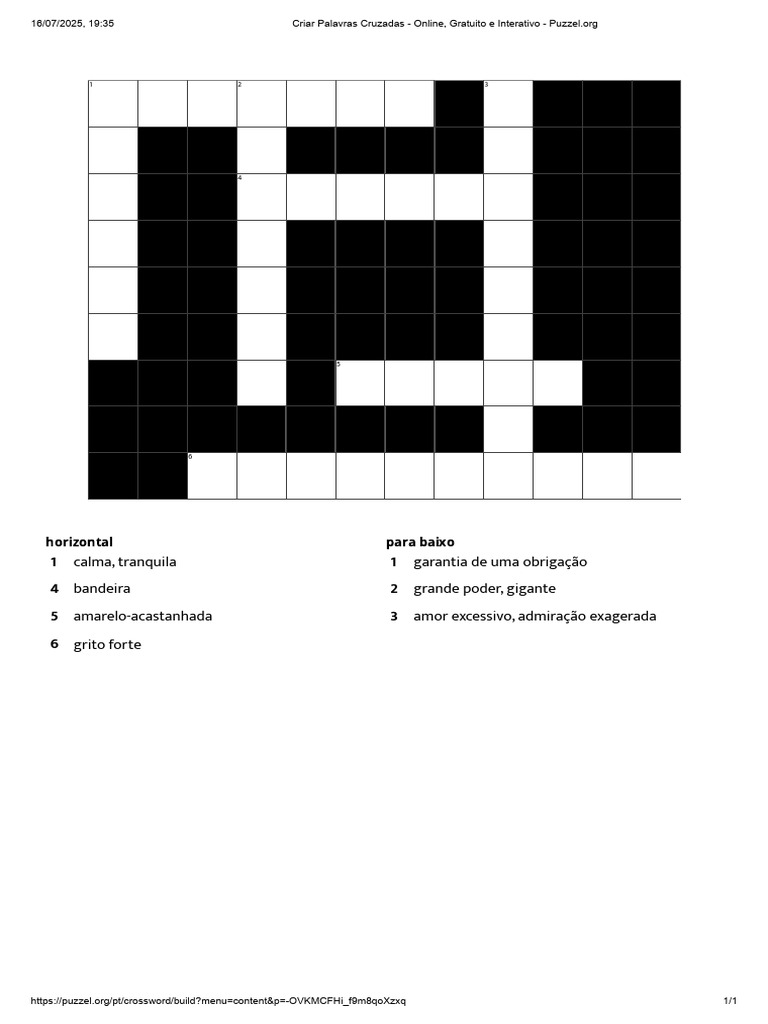 16/07/2025, 19:35 Criar Palavras Cruzadas - Online, Gratuito e Interativo - Puzzel.org

1 2 3
4
5
6

horizontal
1 calma, tranquila
4 bandeira
5 amarelo-acastanhada
6 grito forte

para baixo
1 garantia de uma obrigação
2 grande poder, gigante
3 amor excessivo, admiração exagerada

https://puzzel.org/pt/crossword/build?menu=content&p=-OVKMCFHi_f9m8qoXzxq 1/1